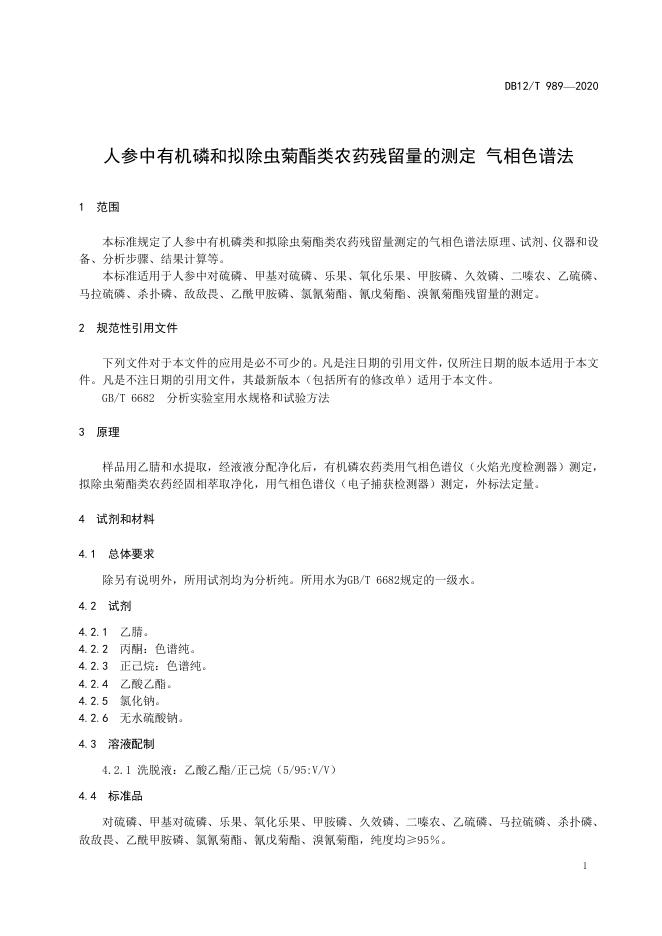 DB12/T 989—2020

人参中有机磷和拟除虫菊酯类农药残留量的测定 气相色谱法

1 范围

本标准规定了人参中有机磷类和拟除虫菊酯类农药残留量测定的气相色谱法原理、试剂、仪器和设备、分析步骤、结果计算等。

本标准适用于人参中对硫磷、甲基对硫磷、乐果、氧化乐果、甲胺磷、久效磷、二嗪农、乙硫磷、马拉硫磷、杀扑磷、敌敌畏、乙酰甲胺磷、氯氰菊酯、氰戊菊酯、溴氰菊酯残留量的测定。

2 规范性引用文件

下列文件对于本文件的应用是必不可少的。凡是注日期的引用文件，仅所注日期的版本适用于本文件。凡是不注日期的引用文件，其最新版本（包括所有的修改单）适用于本文件。

GB/T 6682 分析实验室用水规格和试验方法

3 原理

样品用乙腈和水提取，经液液分配净化后，有机磷农药类用气相色谱仪（火焰光度检测器）测定，拟除虫菊酯类农药经固相萃取净化，用气相色谱仪（电子捕获检测器）测定，外标法定量。

4 试剂和材料

4.1 总体要求

除另有说明外，所用试剂均为分析纯。所用水为GB/T 6682规定的一级水。

4.2 试剂

4.2.1 乙腈。
4.2.2 丙酮：色谱纯。
4.2.3 正己烷：色谱纯。
4.2.4 乙酸乙酯。
4.2.5 氯化钠。
4.2.6 无水硫酸钠。

4.3 溶液配制

4.2.1 洗脱液：乙酸乙酯/正己烷（5/95:V/V）

4.4 标准品

对硫磷、甲基对硫磷、乐果、氧化乐果、甲胺磷、久效磷、二嗪农、乙硫磷、马拉硫磷、杀扑磷、敌敌畏、乙酰甲胺磷、氯氰菊酯、氰戊菊酯、溴氰菊酯，纯度均≥95%。

1